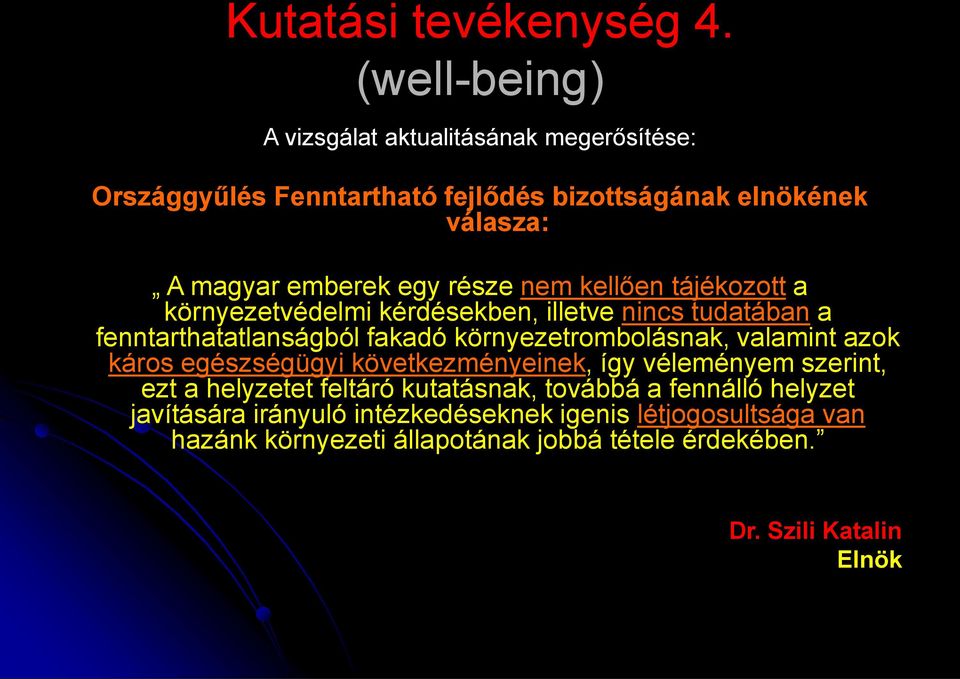 Kutatási tevékenység 4.
(well-being)

A vizsgálat aktualitásának megerősítése:

Országgyűlés Fenntartható fejlődés bizottságának elnökének válasza:

„ A magyar emberek egy része nem kellően tájékozott a környezetvédelmi kérdésekben, illetve nincs tudatában a fenntarthatatlanságból fakadó környezetrombolásnak, valamint azok káros egészségügyi következményeinek, így véleményem szerint, ezt a helyzetet feltáró kutatásnak, továbbá a fennálló helyzet javítására irányuló intézkedéseknek igenis létjogosultsága van hazánk környezeti állapotának jobbá tétele érdekében.”

Dr. Szili Katalin
Elnök